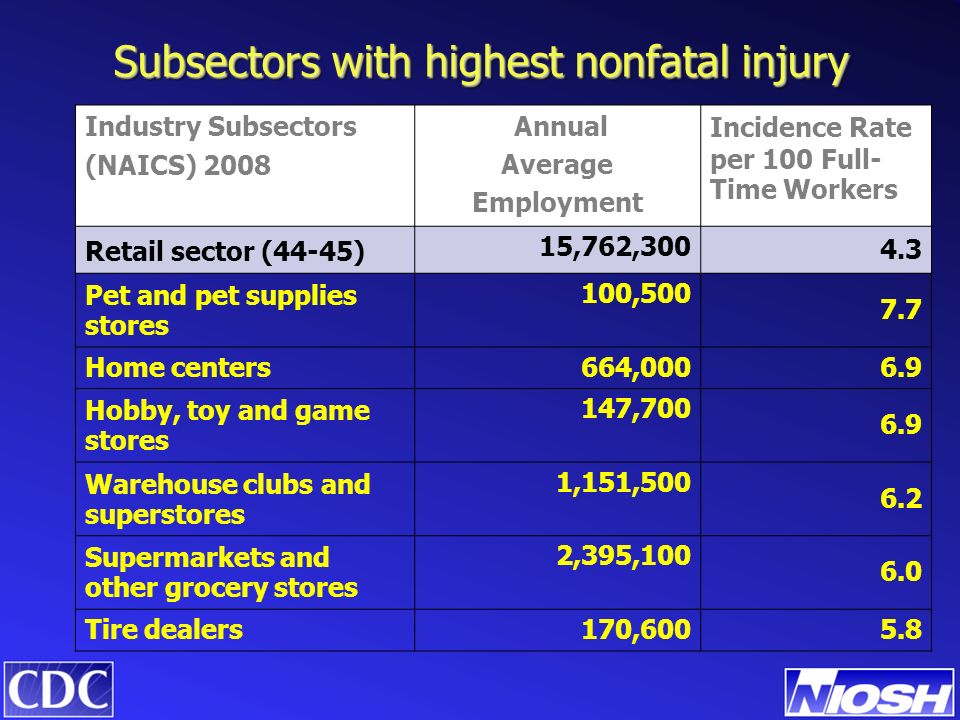 Subsectors with highest nonfatal injury

| Industry Subsectors (NAICS) 2008 | Annual Average Employment | Incidence Rate per 100 Full-Time Workers |
|---|---|---|
| Retail sector (44-45) | 15,762,300 | 4.3 |
| Pet and pet supplies stores | 100,500 | 7.7 |
| Home centers | 664,000 | 6.9 |
| Hobby, toy and game stores | 147,700 | 6.9 |
| Warehouse clubs and superstores | 1,151,500 | 6.2 |
| Supermarkets and other grocery stores | 2,395,100 | 6.0 |
| Tire dealers | 170,600 | 5.8 |

CDC

NIOSH